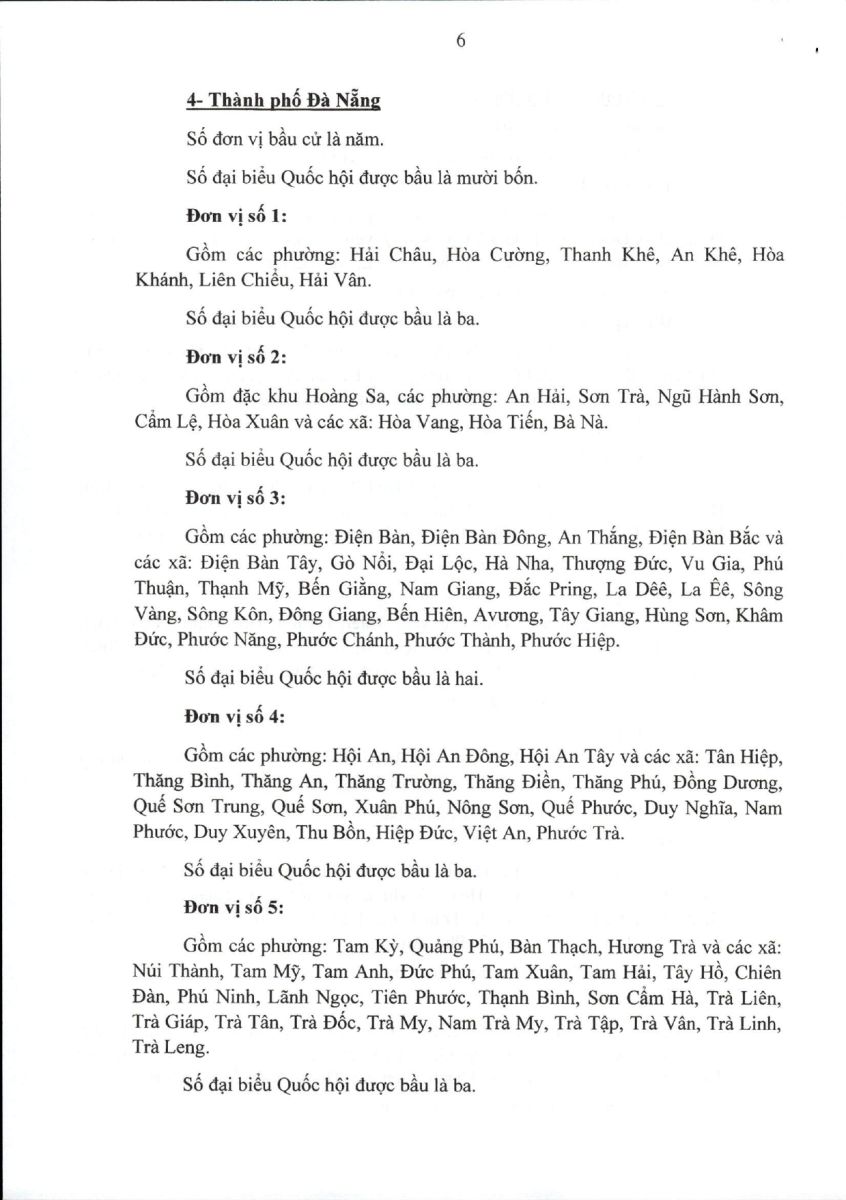 6

4- Thành phố Đà Nẵng

Số đơn vị bầu cử là năm.

Số đại biểu Quốc hội được bầu là mười bốn.

Đơn vị số 1:

Gồm các phường: Hải Châu, Hòa Cường, Thanh Khê, An Khê, Hòa Khánh, Liên Chiểu, Hải Vân.

Số đại biểu Quốc hội được bầu là ba.

Đơn vị số 2:

Gồm đặc khu Hoàng Sa, các phường: An Hải, Sơn Trà, Ngũ Hành Sơn, Cẩm Lệ, Hòa Xuân và các xã: Hòa Vang, Hòa Tiến, Bà Nà.

Số đại biểu Quốc hội được bầu là ba.

Đơn vị số 3:

Gồm các phường: Điện Bàn, Điện Bàn Đông, An Thắng, Điện Bàn Bắc và các xã: Điện Bàn Tây, Gò Nổi, Đại Lộc, Hà Nha, Thượng Đức, Vu Gia, Phú Thuận, Thạnh Mỹ, Bến Giằng, Nam Giang, Đắc Pring, La Dêê, La Êê, Sông Vàng, Sông Kôn, Đông Giang, Bến Hiên, Avương, Tây Giang, Hùng Sơn, Khâm Đức, Phước Năng, Phước Chánh, Phước Thành, Phước Hiệp.

Số đại biểu Quốc hội được bầu là hai.

Đơn vị số 4:

Gồm các phường: Hội An, Hội An Đông, Hội An Tây và các xã: Tân Hiệp, Thăng Bình, Thăng An, Thăng Trường, Thăng Điền, Thăng Phú, Đồng Dương, Quế Sơn Trung, Quế Sơn, Xuân Phú, Nông Sơn, Quế Phước, Duy Nghĩa, Nam Phước, Duy Xuyên, Thu Bồn, Hiệp Đức, Việt An, Phước Trà.

Số đại biểu Quốc hội được bầu là ba.

Đơn vị số 5:

Gồm các phường: Tam Kỳ, Quảng Phú, Bàn Thạch, Hương Trà và các xã: Núi Thành, Tam Mỹ, Tam Anh, Đức Phú, Tam Xuân, Tam Hải, Tây Hồ, Chiên Đàn, Phú Ninh, Lãnh Ngọc, Tiên Phước, Thạnh Bình, Sơn Cẩm Hà, Trà Liên, Trà Giáp, Trà Tân, Trà Đốc, Trà My, Nam Trà My, Trà Tập, Trà Vân, Trà Linh, Trà Leng.

Số đại biểu Quốc hội được bầu là ba.